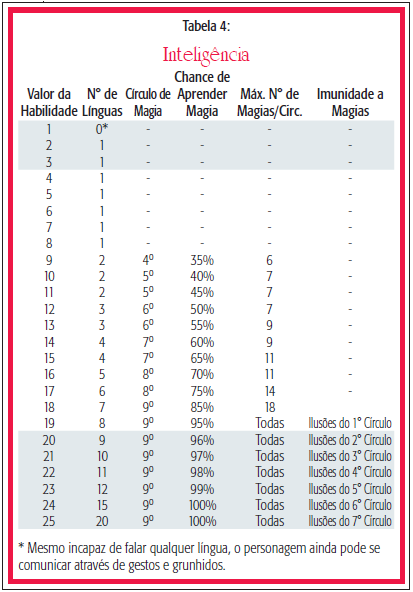 Tabela 4:

Inteligência

| Valor da Habilidade | N° de Línguas | Círculo de Magia | Chance de Aprender Magia | Máx. N° de Magias/Circ. | Imunidade a Magias |
|---|---|---|---|---|---|
| 1 | 0* | - | - | - | - |
| 2 | 1 | - | - | - | - |
| 3 | 1 | - | - | - | - |
| 4 | 1 | - | - | - | - |
| 5 | 1 | - | - | - | - |
| 6 | 1 | - | - | - | - |
| 7 | 1 | - | - | - | - |
| 8 | 1 | - | - | - | - |
| 9 | 2 | 4º | 35% | 6 | - |
| 10 | 2 | 5º | 40% | 7 | - |
| 11 | 2 | 5º | 45% | 7 | - |
| 12 | 3 | 6º | 50% | 7 | - |
| 13 | 3 | 6º | 55% | 9 | - |
| 14 | 4 | 7º | 60% | 9 | - |
| 15 | 4 | 7º | 65% | 11 | - |
| 16 | 5 | 8º | 70% | 11 | - |
| 17 | 6 | 8º | 75% | 14 | - |
| 18 | 7 | 9º | 85% | 18 | |
| 19 | 8 | 9º | 95% | Todas | Ilusões do 1° Círculo |
| 20 | 9 | 9º | 96% | Todas | Ilusões do 2° Círculo |
| 21 | 10 | 9º | 97% | Todas | Ilusões do 3° Círculo |
| 22 | 11 | 9º | 98% | Todas | Ilusões do 4° Círculo |
| 23 | 12 | 9º | 99% | Todas | Ilusões do 5° Círculo |
| 24 | 15 | 9º | 100% | Todas | Ilusões do 6° Círculo |
| 25 | 20 | 9º | 100% | Todas | Ilusões do 7° Círculo |

* Mesmo incapaz de falar qualquer língua, o personagem ainda pode se comunicar através de gestos e grunhidos.